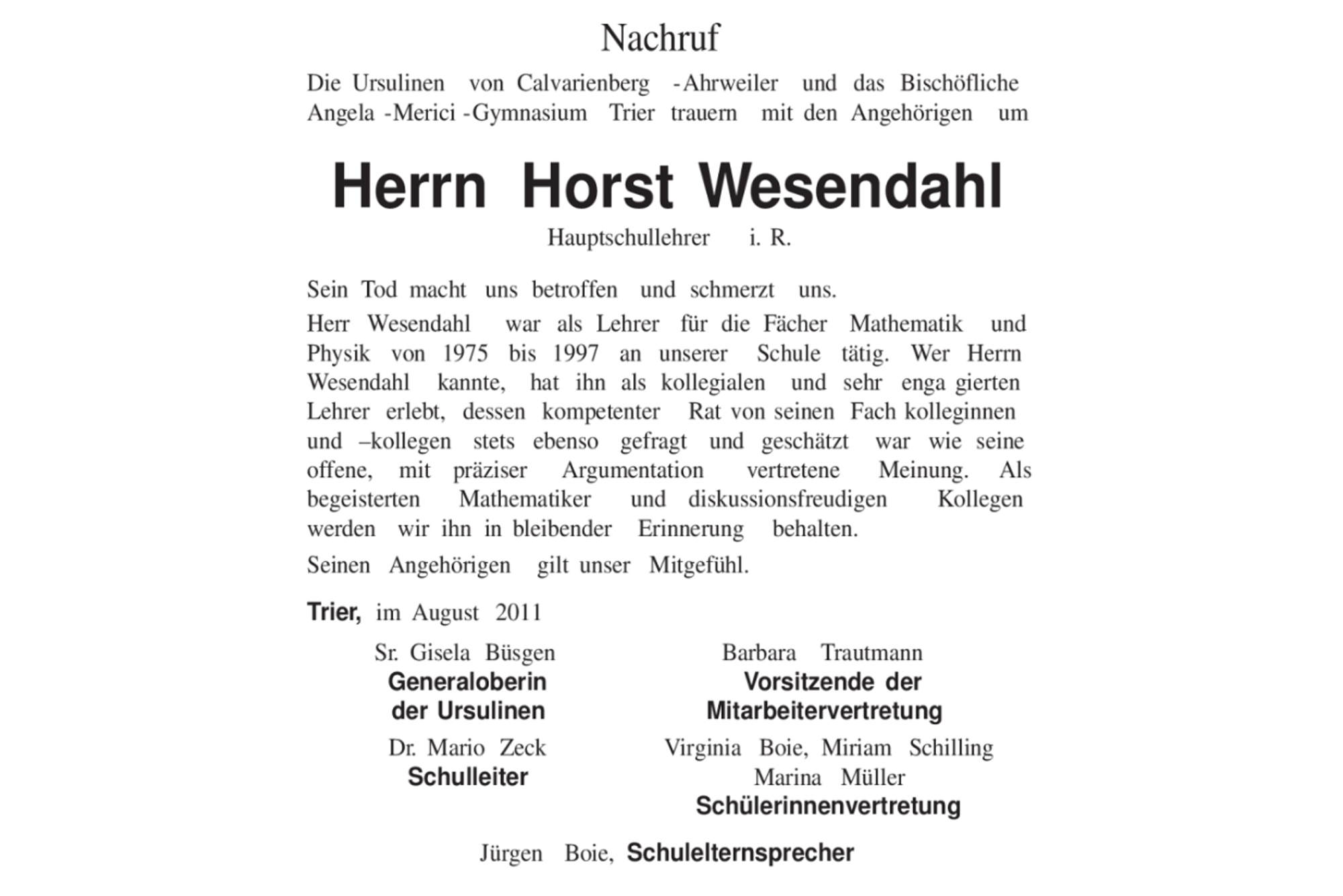 Nachruf

Die Ursulinen von Calvarienberg -Ahrweiler und das Bischöfliche Angela -Merici -Gymnasium Trier trauern mit den Angehörigen um

Herrn Horst Wesendahl

Hauptschullehrer i. R.

Sein Tod macht uns betroffen und schmerzt uns.

Herr Wesendahl war als Lehrer für die Fächer Mathematik und Physik von 1975 bis 1997 an unserer Schule tätig. Wer Herrn Wesendahl kannte, hat ihn als kollegialen und sehr enga gierten Lehrer erlebt, dessen kompetenter Rat von seinen Fach kolleginnen und –kollegen stets ebenso gefragt und geschätzt war wie seine offene, mit präziser Argumentation vertretene Meinung. Als begeisterten Mathematiker und diskussionsfreudigen Kollegen werden wir ihn in bleibender Erinnerung behalten.

Seinen Angehörigen gilt unser Mitgefühl.

Trier, im August 2011

Sr. Gisela Büsgen
Generaloberin der Ursulinen

Dr. Mario Zeck
Schulleiter

Barbara Trautmann
Vorsitzende der Mitarbeitervertretung

Virginia Boie, Miriam Schilling
Marina Müller
Schülerinnenvertretung

Jürgen Boie, Schulelternsprecher